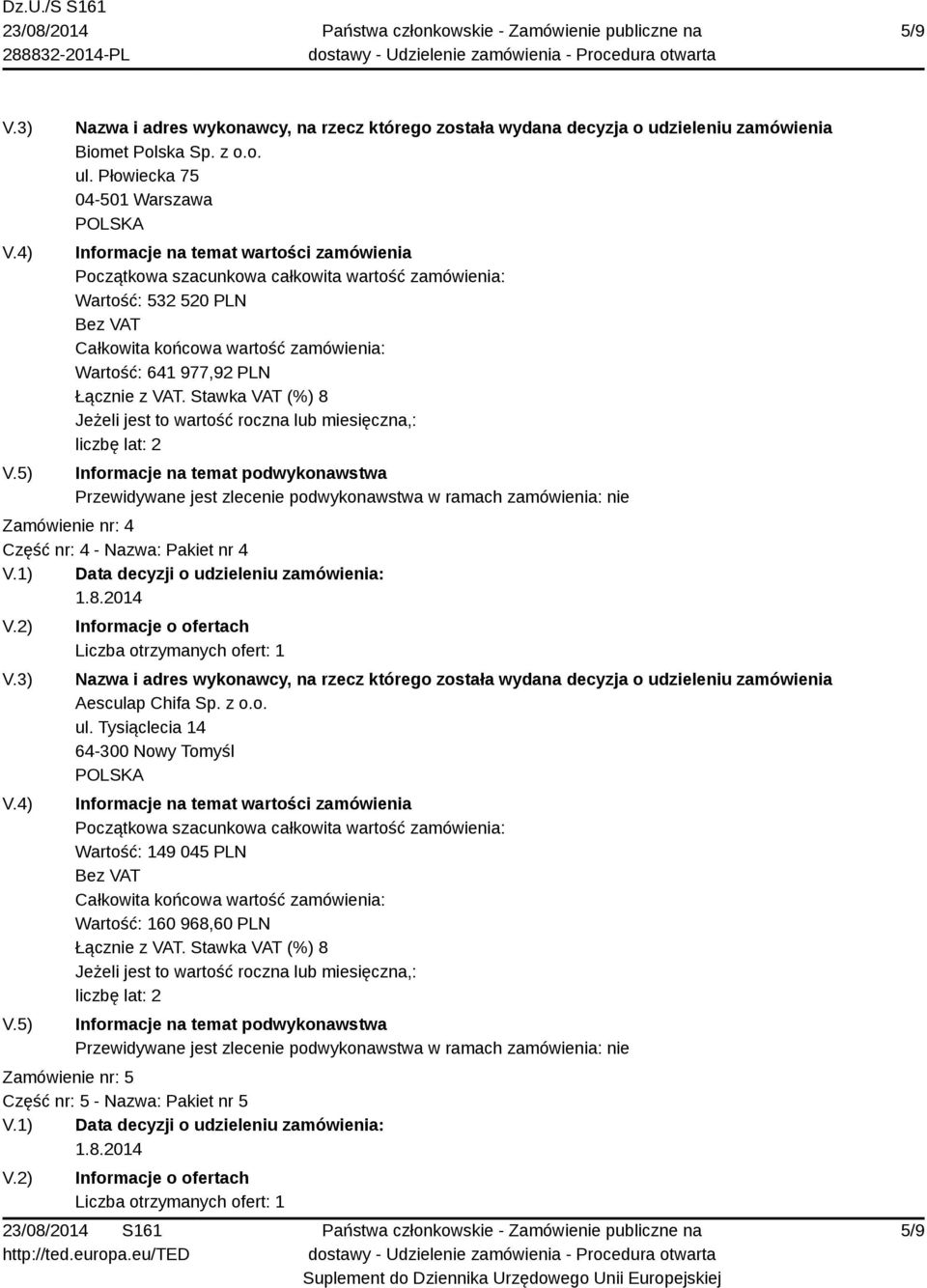 Dz.U./S S161
23/08/2014
288832-2014-PL

Państwa członkowskie - Zamówienie publiczne na dostawy - Udzielenie zamówienia - Procedura otwarta

5/9

V.3) Nazwa i adres wykonawcy, na rzecz którego została wydana decyzja o udzieleniu zamówienia
Biomet Polska Sp. z o.o.
ul. Płowiecka 75
04-501 Warszawa
POLSKA

V.4) Informacje na temat wartości zamówienia
Początkowa szacunkowa całkowita wartość zamówienia:
Wartość: 532 520 PLN
Bez VAT
Całkowita końcowa wartość zamówienia:
Wartość: 641 977,92 PLN
Łącznie z VAT. Stawka VAT (%) 8
Jeżeli jest to wartość roczna lub miesięczna,:
liczbę lat: 2

V.5) Informacje na temat podwykonawstwa
Przewidywane jest zlecenie podwykonawstwa w ramach zamówienia: nie

Zamówienie nr: 4
Część nr: 4 - Nazwa: Pakiet nr 4

V.1) Data decyzji o udzieleniu zamówienia:
1.8.2014

V.2) Informacje o ofertach
Liczba otrzymanych ofert: 1

V.3) Nazwa i adres wykonawcy, na rzecz którego została wydana decyzja o udzieleniu zamówienia
Aesculap Chifa Sp. z o.o.
ul. Tysiąclecia 14
64-300 Nowy Tomyśl
POLSKA

V.4) Informacje na temat wartości zamówienia
Początkowa szacunkowa całkowita wartość zamówienia:
Wartość: 149 045 PLN
Bez VAT
Całkowita końcowa wartość zamówienia:
Wartość: 160 968,60 PLN
Łącznie z VAT. Stawka VAT (%) 8
Jeżeli jest to wartość roczna lub miesięczna,:
liczbę lat: 2

V.5) Informacje na temat podwykonawstwa
Przewidywane jest zlecenie podwykonawstwa w ramach zamówienia: nie

Zamówienie nr: 5
Część nr: 5 - Nazwa: Pakiet nr 5

V.1) Data decyzji o udzieleniu zamówienia:
1.8.2014

V.2) Informacje o ofertach
Liczba otrzymanych ofert: 1

23/08/2014 S161
http://ted.europa.eu/TED

Państwa członkowskie - Zamówienie publiczne na dostawy - Udzielenie zamówienia - Procedura otwarta
Suplement do Dziennika Urzędowego Unii Europejskiej

5/9